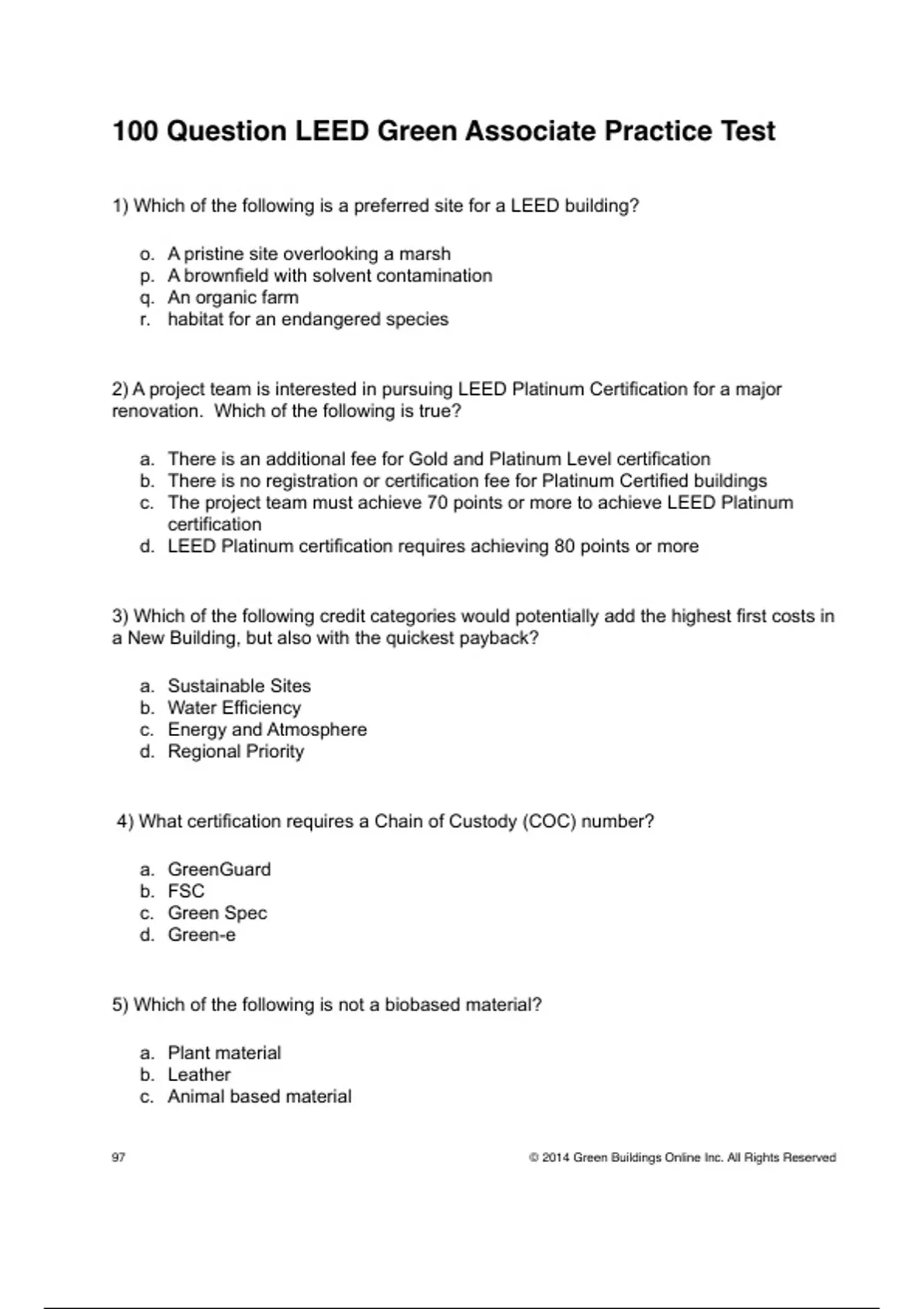 100 Question LEED Green Associate Practice Test

1) Which of the following is a preferred site for a LEED building?

o. A pristine site overlooking a marsh
p. A brownfield with solvent contamination
q. An organic farm
r. habitat for an endangered species

2) A project team is interested in pursuing LEED Platinum Certification for a major renovation. Which of the following is true?

a. There is an additional fee for Gold and Platinum Level certification
b. There is no registration or certification fee for Platinum Certified buildings
c. The project team must achieve 70 points or more to achieve LEED Platinum certification
d. LEED Platinum certification requires achieving 80 points or more

3) Which of the following credit categories would potentially add the highest first costs in a New Building, but also with the quickest payback?

a. Sustainable Sites
b. Water Efficiency
c. Energy and Atmosphere
d. Regional Priority

4) What certification requires a Chain of Custody (COC) number?

a. GreenGuard
b. FSC
c. Green Spec
d. Green-e

5) Which of the following is not a biobased material?

a. Plant material
b. Leather
c. Animal based material

97

© 2014 Green Buildings Online Inc. All Rights Reserved